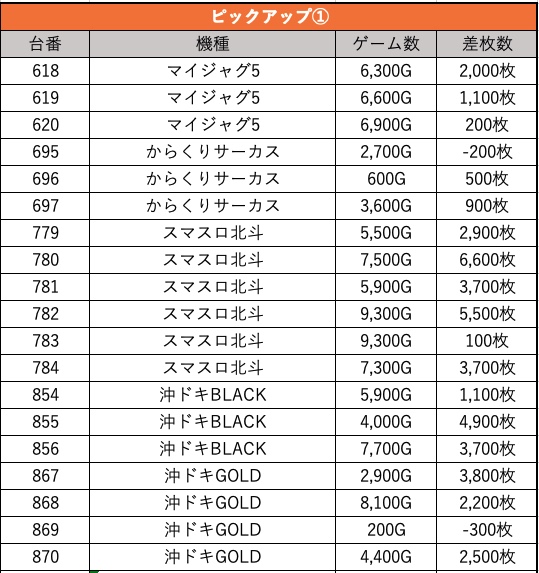 ピックアップ①

| 台番 | 機種 | ゲーム数 | 差枚数 |
|---|---|---|---|
| 618 | マイジャグ5 | 6,300G | 2,000枚 |
| 619 | マイジャグ5 | 6,600G | 1,100枚 |
| 620 | マイジャグ5 | 6,900G | 200枚 |
| 695 | からくりサーカス | 2,700G | -200枚 |
| 696 | からくりサーカス | 600G | 500枚 |
| 697 | からくりサーカス | 3,600G | 900枚 |
| 779 | スマスロ北斗 | 5,500G | 2,900枚 |
| 780 | スマスロ北斗 | 7,500G | 6,600枚 |
| 781 | スマスロ北斗 | 5,900G | 3,700枚 |
| 782 | スマスロ北斗 | 9,300G | 5,500枚 |
| 783 | スマスロ北斗 | 9,300G | 100枚 |
| 784 | スマスロ北斗 | 7,300G | 3,700枚 |
| 854 | 沖ドキBLACK | 5,900G | 1,100枚 |
| 855 | 沖ドキBLACK | 4,000G | 4,900枚 |
| 856 | 沖ドキBLACK | 7,700G | 3,700枚 |
| 867 | 沖ドキGOLD | 2,900G | 3,800枚 |
| 868 | 沖ドキGOLD | 8,100G | 2,200枚 |
| 869 | 沖ドキGOLD | 200G | -300枚 |
| 870 | 沖ドキGOLD | 4,400G | 2,500枚 |